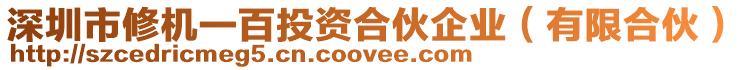 深圳市修机一百投资合伙企业（有限合伙）
http://szcedricmeg5.cn.coovee.com